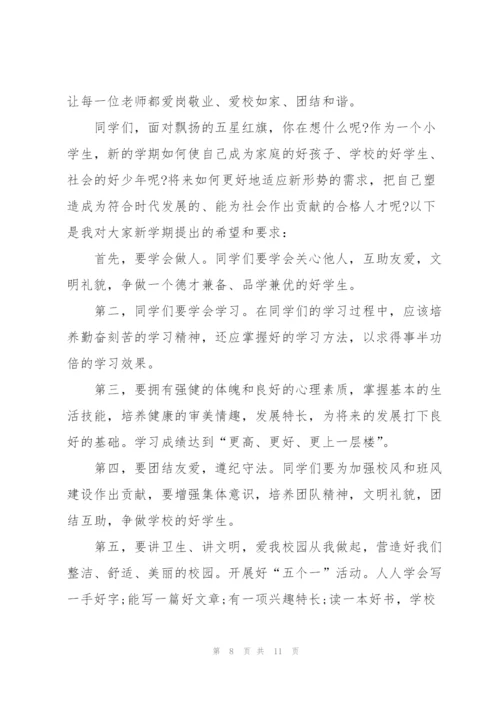 让每一位老师都爱岗敬业、爱校如家、团结和谐。

同学们，面对飘扬的五星红旗，你在想什么呢?作为一个小学生，新的学期如何使自己成为家庭的好孩子、学校的好学生、社会的好少年呢?将来如何更好地适应新形势的需求，把自己塑造成为符合时代发展的、能为社会作出贡献的合格人才呢?以下是我对大家新学期提出的希望和要求：

首先，要学会做人。同学们要学会关心他人，互助友爱，文明礼貌，争做一个德才兼备、品学兼优的好学生。

第二，同学们要学会学习。在同学们的学习过程中，应该培养勤奋刻苦的学习精神，还应掌握好的学习方法，以求得事半功倍的学习效果。

第三，要拥有强健的体魄和良好的心理素质，掌握基本的生活技能，培养健康的审美情趣，发展特长，为将来的发展打下良好的基础。学习成绩达到“更高、更好、更上一层楼”。

第四，要团结友爱，遵纪守法。同学们要为加强校风和班风建设作出贡献，要增强集体意识，培养团队精神，文明礼貌，团结互助，争做学校的好学生。

第五，要讲卫生、讲文明，爱我校园从我做起，营造好我们整洁、舒适、美丽的校园。开展好“五个一”活动。人人学会写一手好字;能写一篇好文章;有一项兴趣特长;读一本好书，学校

第 8 页 共 11 页